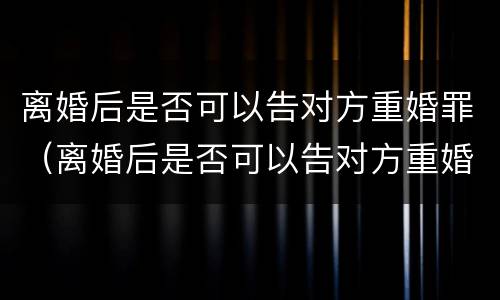 离婚后是否可以告对方重婚罪（离婚后是否可以告对方重婚